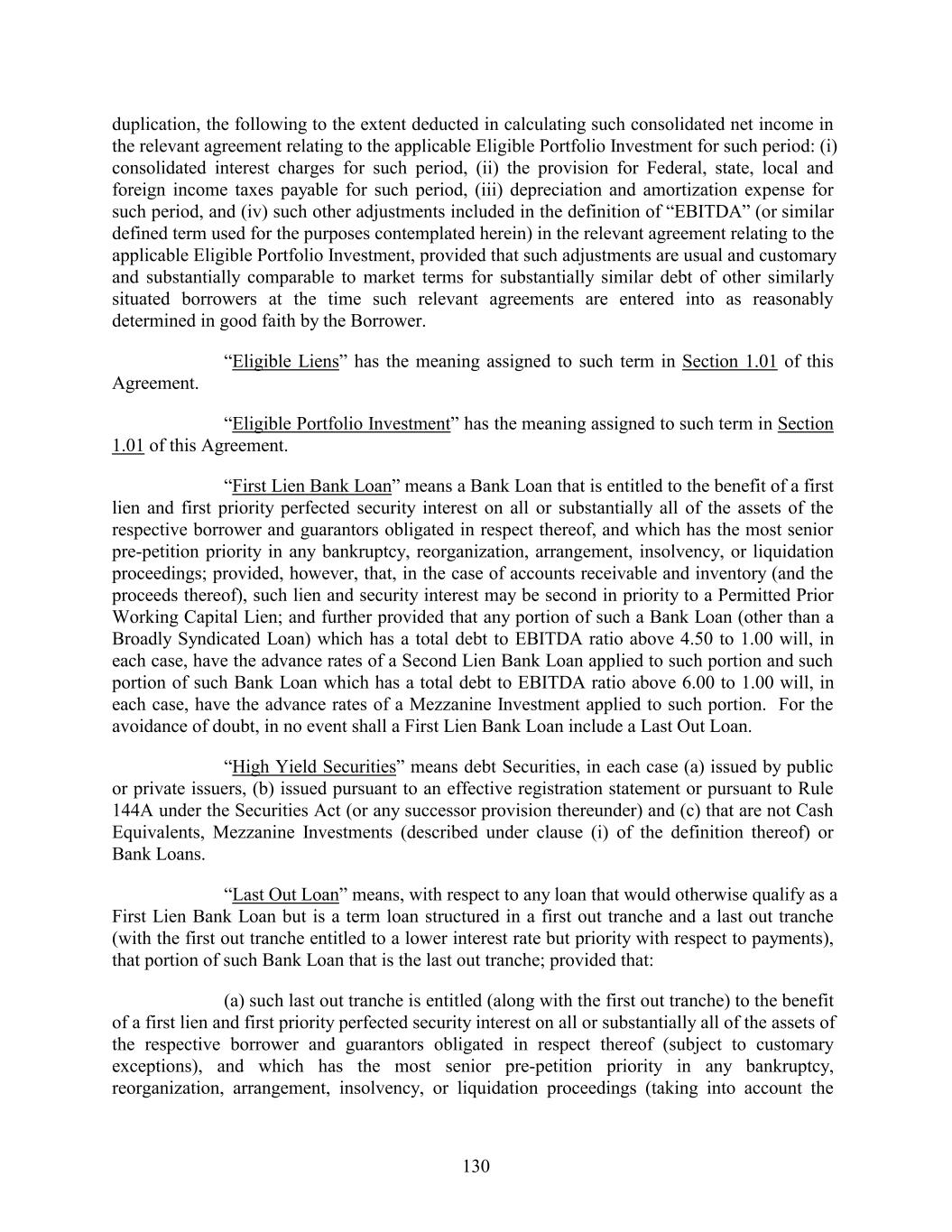 duplication, the following to the extent deducted in calculating such consolidated net income in the relevant agreement relating to the applicable Eligible Portfolio Investment for such period: (i) consolidated interest charges for such period, (ii) the provision for Federal, state, local and foreign income taxes payable for such period, (iii) depreciation and amortization expense for such period, and (iv) such other adjustments included in the definition of “EBITDA” (or similar defined term used for the purposes contemplated herein) in the relevant agreement relating to the applicable Eligible Portfolio Investment, provided that such adjustments are usual and customary and substantially comparable to market terms for substantially similar debt of other similarly situated borrowers at the time such relevant agreements are entered into as reasonably determined in good faith by the Borrower.

“Eligible Liens” has the meaning assigned to such term in Section 1.01 of this Agreement.

“Eligible Portfolio Investment” has the meaning assigned to such term in Section 1.01 of this Agreement.

“First Lien Bank Loan” means a Bank Loan that is entitled to the benefit of a first lien and first priority perfected security interest on all or substantially all of the assets of the respective borrower and guarantors obligated in respect thereof, and which has the most senior pre-petition priority in any bankruptcy, reorganization, arrangement, insolvency, or liquidation proceedings; provided, however, that, in the case of accounts receivable and inventory (and the proceeds thereof), such lien and security interest may be second in priority to a Permitted Prior Working Capital Lien; and further provided that any portion of such a Bank Loan (other than a Broadly Syndicated Loan) which has a total debt to EBITDA ratio above 4.50 to 1.00 will, in each case, have the advance rates of a Second Lien Bank Loan applied to such portion and such portion of such Bank Loan which has a total debt to EBITDA ratio above 6.00 to 1.00 will, in each case, have the advance rates of a Mezzanine Investment applied to such portion. For the avoidance of doubt, in no event shall a First Lien Bank Loan include a Last Out Loan.

“High Yield Securities” means debt Securities, in each case (a) issued by public or private issuers, (b) issued pursuant to an effective registration statement or pursuant to Rule 144A under the Securities Act (or any successor provision thereunder) and (c) that are not Cash Equivalents, Mezzanine Investments (described under clause (i) of the definition thereof) or Bank Loans.

“Last Out Loan” means, with respect to any loan that would otherwise qualify as a First Lien Bank Loan but is a term loan structured in a first out tranche and a last out tranche (with the first out tranche entitled to a lower interest rate but priority with respect to payments), that portion of such Bank Loan that is the last out tranche; provided that:

(a) such last out tranche is entitled (along with the first out tranche) to the benefit of a first lien and first priority perfected security interest on all or substantially all of the assets of the respective borrower and guarantors obligated in respect thereof (subject to customary exceptions), and which has the most senior pre-petition priority in any bankruptcy, reorganization, arrangement, insolvency, or liquidation proceedings (taking into account the

130